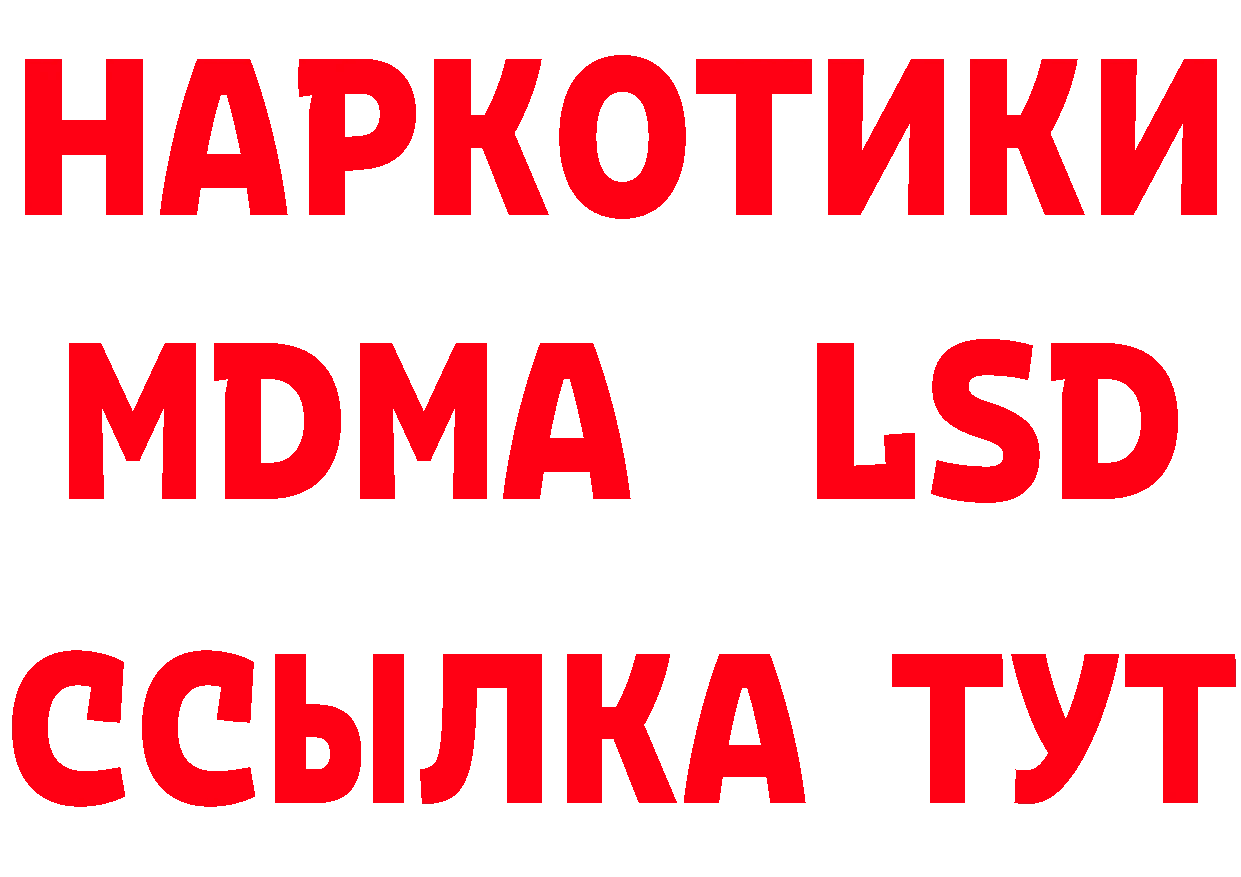 НАРКОТИКИ
MDMA LSD
ССЫЛКА ТУТ